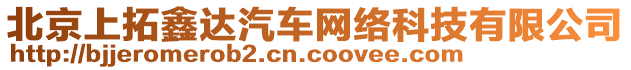 北京上拓鑫达汽车网络科技有限公司
http://bjjeromerob2.cn.coovee.com